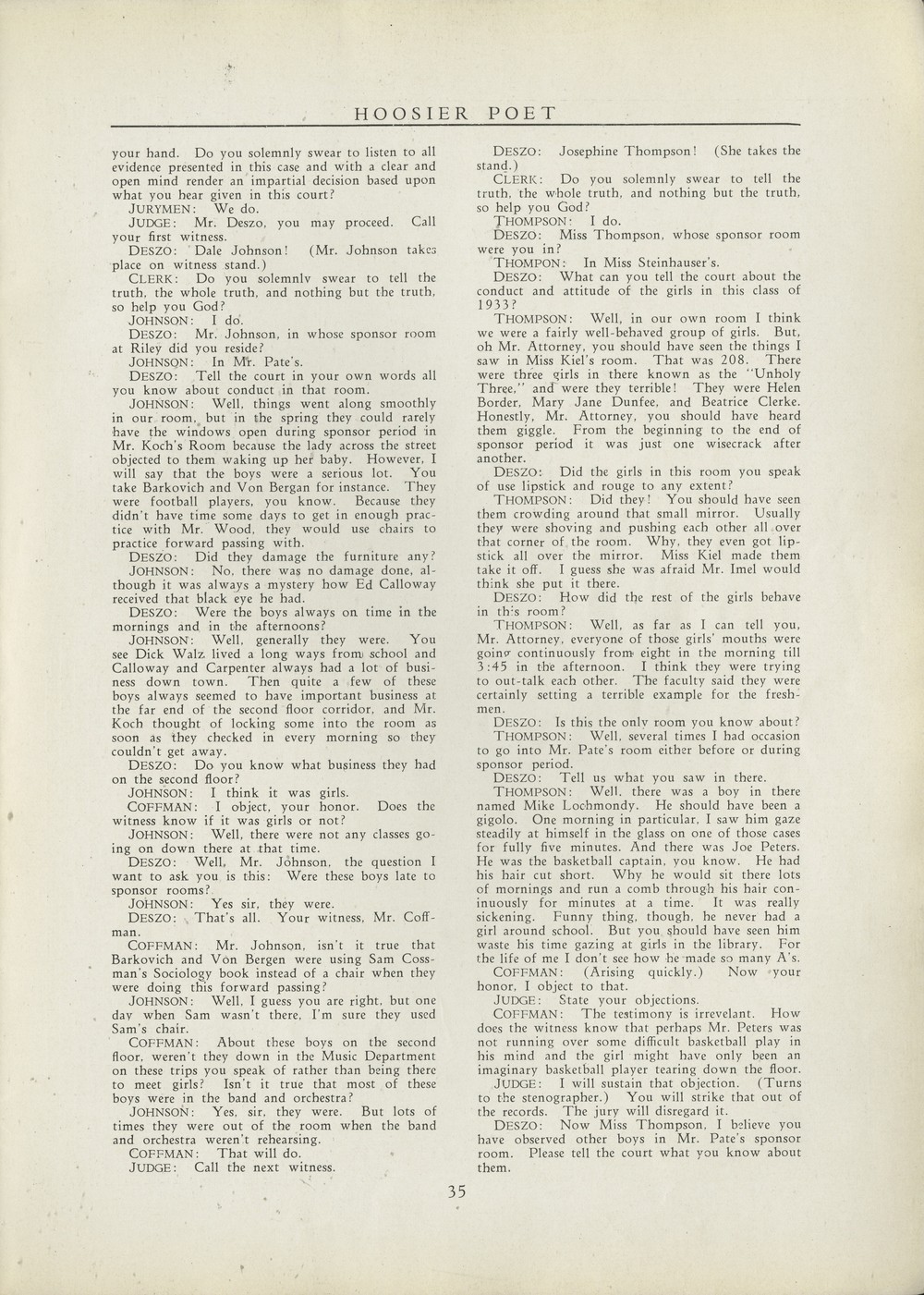 HOOSIER POET

your hand. Do you solemnly swear to listen to all evidence presented in this case and with a clear and open mind render an impartial decision based upon what you hear given in this court?

JURYMEN: We do.

JUDGE: Mr. Deszo, you may proceed. Call your first witness.

DESZO: Dale Johnson! (Mr. Johnson takes place on witness stand.)

CLERK: Do you solemnly swear to tell the truth, the whole truth, and nothing but the truth, so help you God?

JOHNSON: I do.

DESZO: Mr. Johnson, in whose sponsor room at Riley did you reside?

JOHNSON: In Mr. Pate's.

DESZO: Tell the court in your own words all you know about conduct in that room.

JOHNSON: Well, things went along smoothly in our room, but in the spring they could rarely have the windows open during sponsor period in Mr. Koch's Room because the lady across the street objected to them waking up her baby. However, I will say that the boys were a serious lot. You take Barkovich and Von Bergan for instance. They were football players, you know. Because they didn't have time some days to get in enough practice with Mr. Wood, they would use chairs to practice forward passing with.

DESZO: Did they damage the furniture any?

JOHNSON: No, there was no damage done, although it was always a mystery how Ed Calloway received that black eye he had.

DESZO: Were the boys always on time in the mornings and in the afternoons?

JOHNSON: Well, generally they were. You see Dick Walz lived a long ways from school and Calloway and Carpenter always had a lot of business down town. Then quite a few of these boys always seemed to have important business at the far end of the second floor corridor, and Mr. Koch thought of locking some into the room as soon as they checked in every morning so they couldn't get away.

DESZO: Do you know what business they had on the second floor?

JOHNSON: I think it was girls.

COFFMAN: I object, your honor. Does the witness know if it was girls or not?

JOHNSON: Well, there were not any classes going on down there at that time.

DESZO: Well, Mr. Johnson, the question I want to ask you is this: Were these boys late to sponsor rooms?

JOHNSON: Yes sir, they were.

DESZO: That's all. Your witness, Mr. Coffman.

COFFMAN: Mr. Johnson, isn't it true that Barkovich and Von Bergen were using Sam Cossman's Sociology book instead of a chair when they were doing this forward passing?

JOHNSON: Well, I guess you are right, but one day when Sam wasn't there, I'm sure they used Sam's chair.

COFFMAN: About these boys on the second floor, weren't they down in the Music Department on these trips you speak of rather than being there to meet girls? Isn't it true that most of these boys were in the band and orchestra?

JOHNSON: Yes, sir, they were. But lots of times they were out of the room when the band and orchestra weren't rehearsing.

COFFMAN: That will do.

JUDGE: Call the next witness.

DESZO: Josephine Thompson! (She takes the stand.)

CLERK: Do you solemnly swear to tell the truth, the whole truth, and nothing but the truth, so help you God?

THOMPSON: I do.

DESZO: Miss Thompson, whose sponsor room were you in?

THOMPON: In Miss Steinhauser's.

DESZO: What can you tell the court about the conduct and attitude of the girls in this class of 1933?

THOMPSON: Well, in our own room I think we were a fairly well-behaved group of girls. But, oh Mr. Attorney, you should have seen the things I saw in Miss Kiel's room. That was 208. There were three girls in there known as the "Unholy Three," and were they terrible! They were Helen Border, Mary Jane Dunfee, and Beatrice Clerke. Honestly, Mr. Attorney, you should have heard them giggle. From the beginning to the end of sponsor period it was just one wisecrack after another.

DESZO: Did the girls in this room you speak of use lipstick and rouge to any extent?

THOMPSON: Did they! You should have seen them crowding around that small mirror. Usually they were shoving and pushing each other all over that corner of the room. Why, they even got lipstick all over the mirror. Miss Kiel made them take it off. I guess she was afraid Mr. Imel would think she put it there.

DESZO: How did the rest of the girls behave in this room?

THOMPSON: Well, as far as I can tell you, Mr. Attorney, everyone of those girls' mouths were going continuously from eight in the morning till 3:45 in the afternoon. I think they were trying to out-talk each other. The faculty said they were certainly setting a terrible example for the freshmen.

DESZO: Is this the only room you know about?

THOMPSON: Well, several times I had occasion to go into Mr. Pate's room either before or during sponsor period.

DESZO: Tell us what you saw in there.

THOMPSON: Well, there was a boy in there named Mike Lochmondy. He should have been a gigolo. One morning in particular, I saw him gaze steadily at himself in the glass on one of those cases for fully five minutes. And there was Joe Peters. He was the basketball captain, you know. He had his hair cut short. Why he would sit there lots of mornings and run a comb through his hair continuously for minutes at a time. It was really sickening. Funny thing, though, he never had a girl around school. But you should have seen him waste his time gazing at girls in the library. For the life of me I don't see how he made so many A's.

COFFMAN: (Arising quickly.) Now your honor, I object to that.

JUDGE: State your objections.

COFFMAN: The testimony is irrevelant. How does the witness know that perhaps Mr. Peters was not running over some difficult basketball play in his mind and the girl might have only been an imaginary basketball player tearing down the floor.

JUDGE: I will sustain that objection. (Turns to the stenographer.) You will strike that out of the records. The jury will disregard it.

DESZO: Now Miss Thompson, I believe you have observed other boys in Mr. Pate's sponsor room. Please tell the court what you know about them.

35